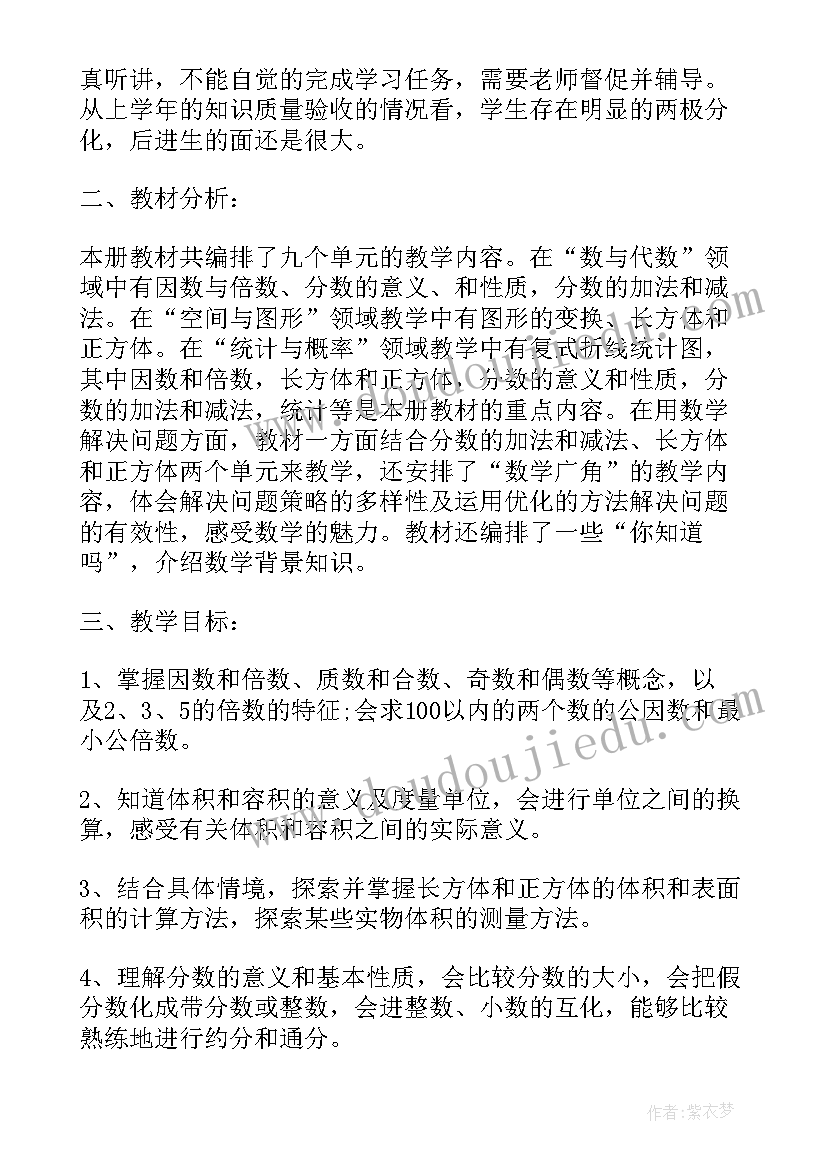 真听讲，不能自觉的完成学习任务，需要老师督促并辅导。从上学年的知识质量验收的情况看，学生存在明显的两极分化，后进生的面还是很大。

二、教材分析：

本册教材共编排了九个单元的教学内容。在“数与代数”领域中有因数与倍数、分数的意义、和性质，分数的加法和减法。在“空间与图形”领域教学中有图形的变换、长方体和正方体。在“统计与概率”领域教学中有复式折线统计图，其中因数和倍数，长方体和正方体，分数的意义和性质，分数的加法和减法，统计等是本册教材的重点内容。在用数学解决问题方面，教材一方面结合分数的加法和减法、长方体和正方体两个单元来教学，还安排了“数学广角”的教学内容，体会解决问题策略的多样性及运用优化的方法解决问题的有效性，感受数学的魅力。教材还编排了一些“你知道吗”，介绍数学背景知识。

三、教学目标：

1、掌握因数和倍数、质数和合数、奇数和偶数等概念，以及2、3、5的倍数的特征;会求100以内的两个数的公因数和最小公倍数。

2、知道体积和容积的意义及度量单位，会进行单位之间的换算，感受有关体积和容积之间的实际意义。

3、结合具体情境，探索并掌握长方体和正方体的体积和表面积的计算方法，探索某些实物体积的测量方法。

4、理解分数的意义和基本性质，会比较分数的大小，会把假分数化成带分数或整数，会进整数、小数的互化，能够比较熟练地进行约分和通分。

www.doudoujiedu.com

作者：紫衣梦